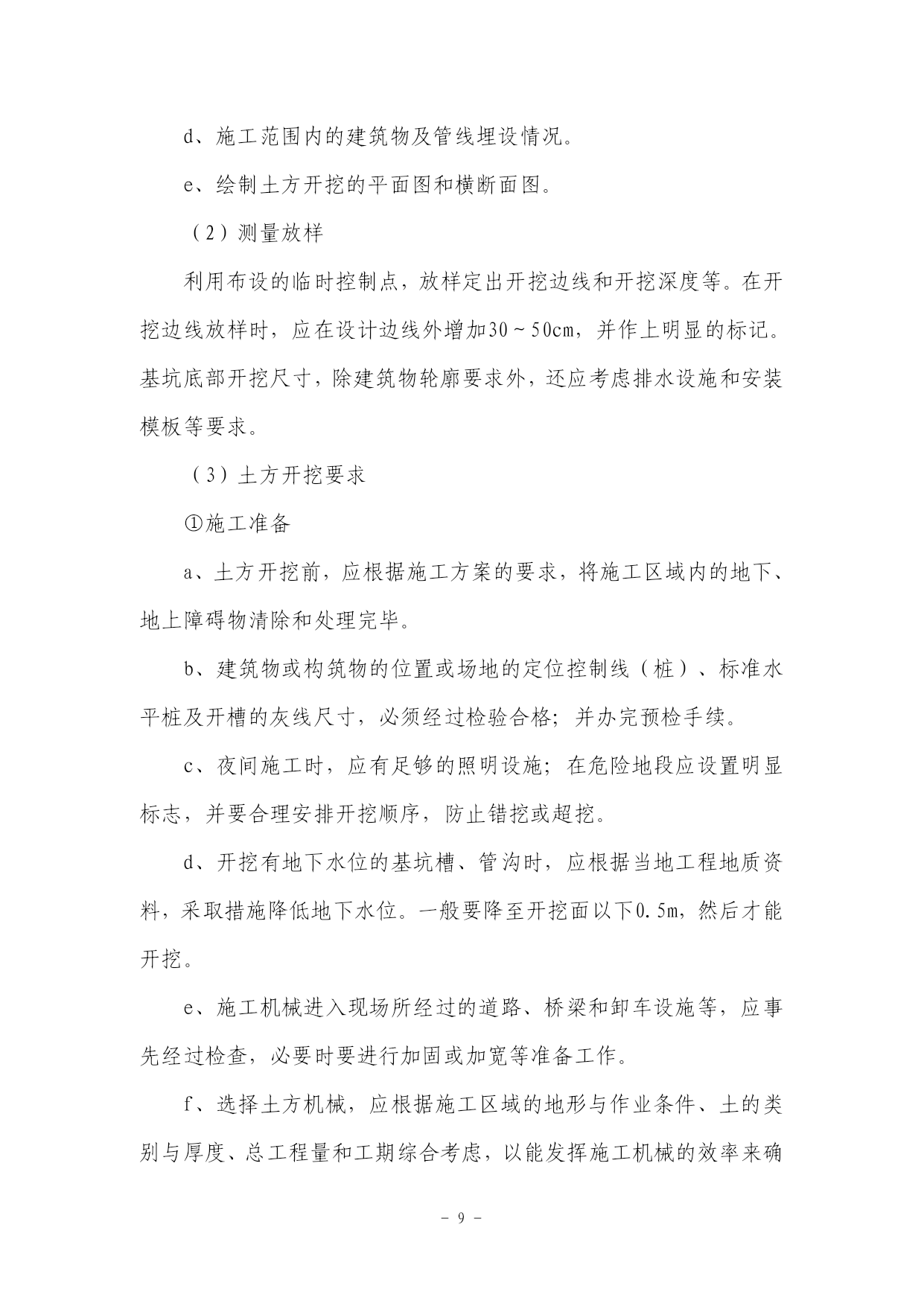 d、施工范围内的建筑物及管线埋设情况。

e、绘制土方开挖的平面图和横断面图。

（2）测量放样

利用布设的临时控制点，放样定出开挖边线和开挖深度等。在开挖边线放样时，应在设计边线外增加30～50cm，并作上明显的标记。基坑底部开挖尺寸，除建筑物轮廓要求外，还应考虑排水设施和安装模板等要求。

（3）土方开挖要求

①施工准备

a、土方开挖前，应根据施工方案的要求，将施工区域内的地下、地上障碍物清除和处理完毕。

b、建筑物或构筑物的位置或场地的定位控制线（桩）、标准水平桩及开槽的灰线尺寸，必须经过检验合格；并办完预检手续。

c、夜间施工时，应有足够的照明设施；在危险地段应设置明显标志，并要合理安排开挖顺序，防止错挖或超挖。

d、开挖有地下水位的基坑槽、管沟时，应根据当地工程地质资料，采取措施降低地下水位。一般要降至开挖面以下0.5m，然后才能开挖。

e、施工机械进入现场所经过的道路、桥梁和卸车设施等，应事先经过检查，必要时要进行加固或加宽等准备工作。

f、选择土方机械，应根据施工区域的地形与作业条件、土的类别与厚度、总工程量和工期综合考虑，以能发挥施工机械的效率来确

- 9 -